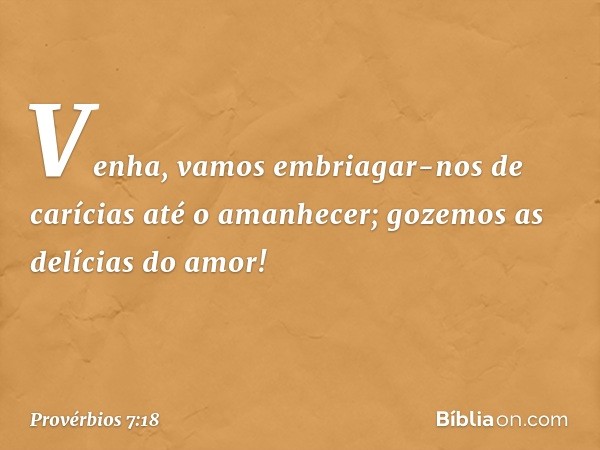 Venha, vamos embriagar-nos de carícias até o amanhecer; gozemos as delícias do amor!

Provérbios 7:18

Bíbliaon.com